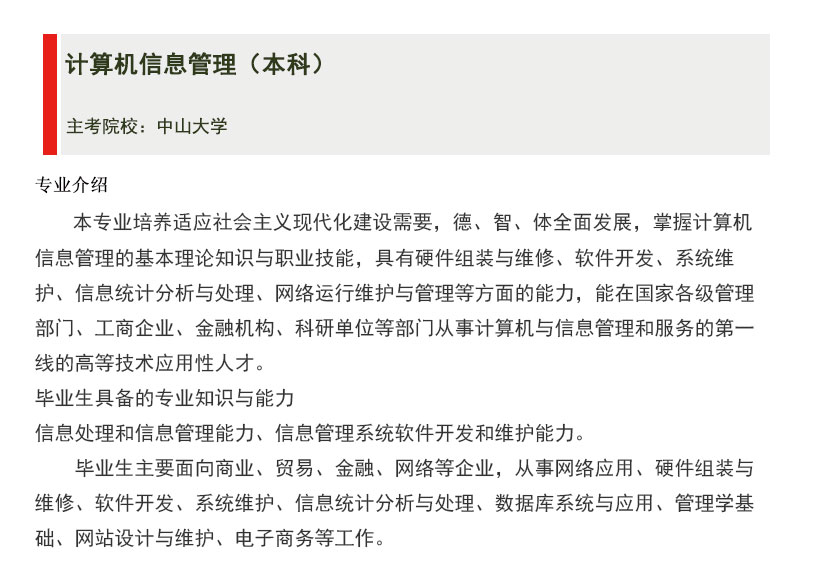 计算机信息管理（本科）

主考院校：中山大学

专业介绍

本专业培养适应社会主义现代化建设需要，德、智、体全面发展，掌握计算机信息管理的基本理论知识与职业技能，具有硬件组装与维修、软件开发、系统维护、信息统计分析与处理、网络运行维护与管理等方面的能力，能在国家各级管理部门、工商企业、金融机构、科研单位等部门从事计算机与信息管理和服务的第一线的高等技术应用性人才。

毕业生具备的专业知识与能力

信息处理和信息管理能力、信息管理系统软件开发和维护能力。

毕业生主要面向商业、贸易、金融、网络等企业，从事网络应用、硬件组装与维修、软件开发、系统维护、信息统计分析与处理、数据库系统与应用、管理学基础、网站设计与维护、电子商务等工作。